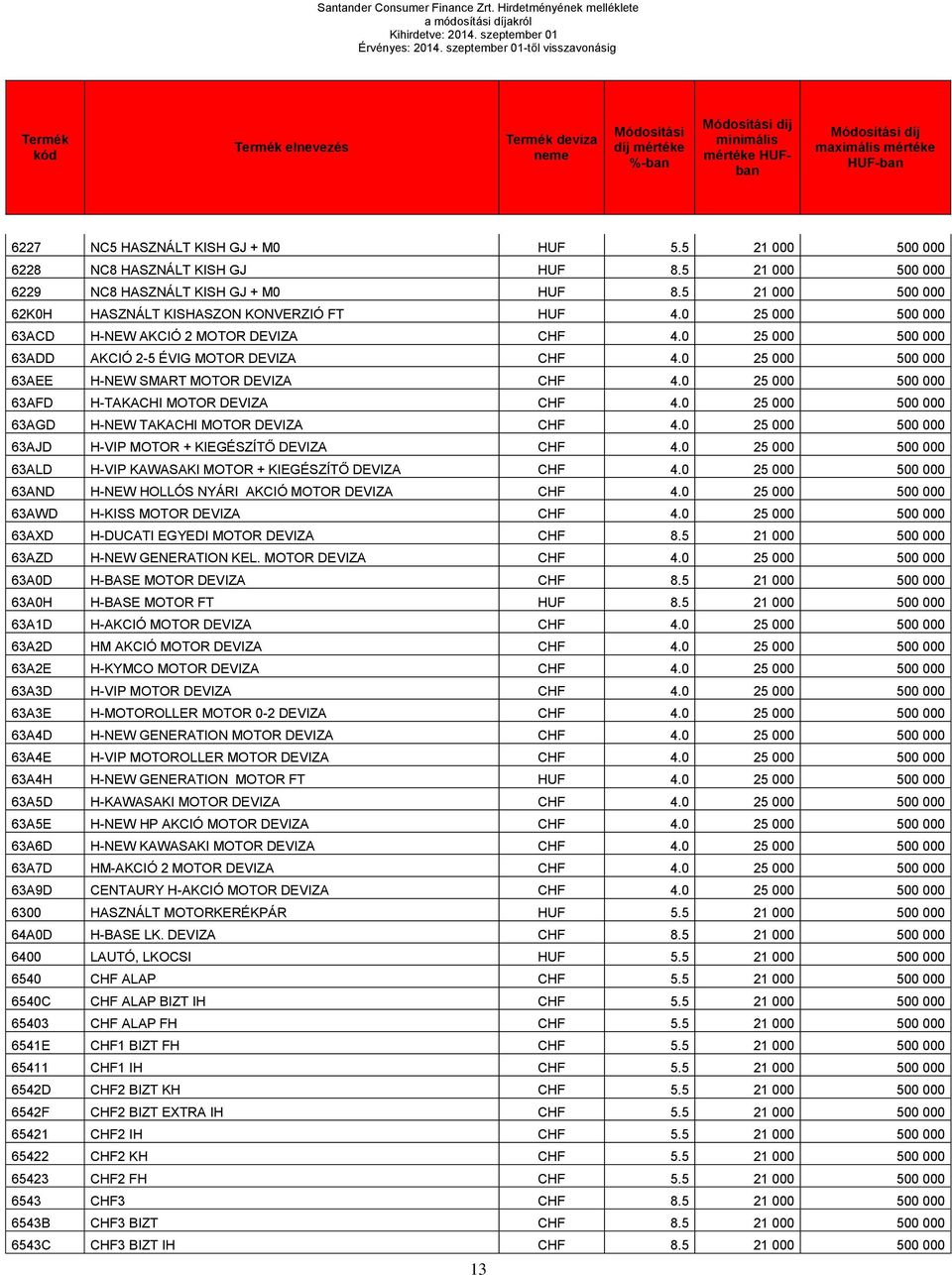 Santander Consumer Finance Zrt. Hirdetményének melléklete
a módosítási díjakról
Kihirdetve: 2014. szeptember 01
Érvényes: 2014. szeptember 01-től visszavonásig

| Termék kód | Termék elnevezés | Termék deviza neme | Módosítási díj mértéke %-ban | Módosítási díj minimális mértéke HUF-ban | Módosítási díj maximális mértéke HUF-ban |
|---|---|---|---|---|---|
| 6227 | NC5 HASZNÁLT KISH GJ + M0 | HUF | 5.5 | 21 000 | 500 000 |
| 6228 | NC8 HASZNÁLT KISH GJ | HUF | 8.5 | 21 000 | 500 000 |
| 6229 | NC8 HASZNÁLT KISH GJ + M0 | HUF | 8.5 | 21 000 | 500 000 |
| 62K0H | HASZNÁLT KISHASZON KONVERZIÓ FT | HUF | 4.0 | 25 000 | 500 000 |
| 63ACD | H-NEW AKCIÓ 2 MOTOR DEVIZA | CHF | 4.0 | 25 000 | 500 000 |
| 63ADD | AKCIÓ 2-5 ÉVIG MOTOR DEVIZA | CHF | 4.0 | 25 000 | 500 000 |
| 63AEE | H-NEW SMART MOTOR DEVIZA | CHF | 4.0 | 25 000 | 500 000 |
| 63AFD | H-TAKACHI MOTOR DEVIZA | CHF | 4.0 | 25 000 | 500 000 |
| 63AGD | H-NEW TAKACHI MOTOR DEVIZA | CHF | 4.0 | 25 000 | 500 000 |
| 63AJD | H-VIP MOTOR + KIEGÉSZÍTŐ DEVIZA | CHF | 4.0 | 25 000 | 500 000 |
| 63ALD | H-VIP KAWASAKI MOTOR + KIEGÉSZÍTŐ DEVIZA | CHF | 4.0 | 25 000 | 500 000 |
| 63AND | H-NEW HOLLÓS NYÁRI AKCIÓ MOTOR DEVIZA | CHF | 4.0 | 25 000 | 500 000 |
| 63AWD | H-KISS MOTOR DEVIZA | CHF | 4.0 | 25 000 | 500 000 |
| 63AXD | H-DUCATI EGYEDI MOTOR DEVIZA | CHF | 8.5 | 21 000 | 500 000 |
| 63AZD | H-NEW GENERATION KEL. MOTOR DEVIZA | CHF | 4.0 | 25 000 | 500 000 |
| 63A0D | H-BASE MOTOR DEVIZA | CHF | 8.5 | 21 000 | 500 000 |
| 63A0H | H-BASE MOTOR FT | HUF | 8.5 | 21 000 | 500 000 |
| 63A1D | H-AKCIÓ MOTOR DEVIZA | CHF | 4.0 | 25 000 | 500 000 |
| 63A2D | HM AKCIÓ MOTOR DEVIZA | CHF | 4.0 | 25 000 | 500 000 |
| 63A2E | H-KYMCO MOTOR DEVIZA | CHF | 4.0 | 25 000 | 500 000 |
| 63A3D | H-VIP MOTOR DEVIZA | CHF | 4.0 | 25 000 | 500 000 |
| 63A3E | H-MOTOROLLER MOTOR 0-2 DEVIZA | CHF | 4.0 | 25 000 | 500 000 |
| 63A4D | H-NEW GENERATION MOTOR DEVIZA | CHF | 4.0 | 25 000 | 500 000 |
| 63A4E | H-VIP MOTOROLLER MOTOR DEVIZA | CHF | 4.0 | 25 000 | 500 000 |
| 63A4H | H-NEW GENERATION MOTOR FT | HUF | 4.0 | 25 000 | 500 000 |
| 63A5D | H-KAWASAKI MOTOR DEVIZA | CHF | 4.0 | 25 000 | 500 000 |
| 63A5E | H-NEW HP AKCIÓ MOTOR DEVIZA | CHF | 4.0 | 25 000 | 500 000 |
| 63A6D | H-NEW KAWASAKI MOTOR DEVIZA | CHF | 4.0 | 25 000 | 500 000 |
| 63A7D | HM-AKCIÓ 2 MOTOR DEVIZA | CHF | 4.0 | 25 000 | 500 000 |
| 63A9D | CENTAURY H-AKCIÓ MOTOR DEVIZA | CHF | 4.0 | 25 000 | 500 000 |
| 6300 | HASZNÁLT MOTORKERÉKPÁR | HUF | 5.5 | 21 000 | 500 000 |
| 64A0D | H-BASE LK. DEVIZA | CHF | 8.5 | 21 000 | 500 000 |
| 6400 | LAUTÓ, LKOCSI | HUF | 5.5 | 21 000 | 500 000 |
| 6540 | CHF ALAP | CHF | 5.5 | 21 000 | 500 000 |
| 6540C | CHF ALAP BIZT IH | CHF | 5.5 | 21 000 | 500 000 |
| 65403 | CHF ALAP FH | CHF | 5.5 | 21 000 | 500 000 |
| 6541E | CHF1 BIZT FH | CHF | 5.5 | 21 000 | 500 000 |
| 65411 | CHF1 IH | CHF | 5.5 | 21 000 | 500 000 |
| 6542D | CHF2 BIZT KH | CHF | 5.5 | 21 000 | 500 000 |
| 6542F | CHF2 BIZT EXTRA IH | CHF | 5.5 | 21 000 | 500 000 |
| 65421 | CHF2 IH | CHF | 5.5 | 21 000 | 500 000 |
| 65422 | CHF2 KH | CHF | 5.5 | 21 000 | 500 000 |
| 65423 | CHF2 FH | CHF | 5.5 | 21 000 | 500 000 |
| 6543 | CHF3 | CHF | 8.5 | 21 000 | 500 000 |
| 6543B | CHF3 BIZT | CHF | 8.5 | 21 000 | 500 000 |
| 6543C | CHF3 BIZT IH | CHF | 8.5 | 21 000 | 500 000 |

13